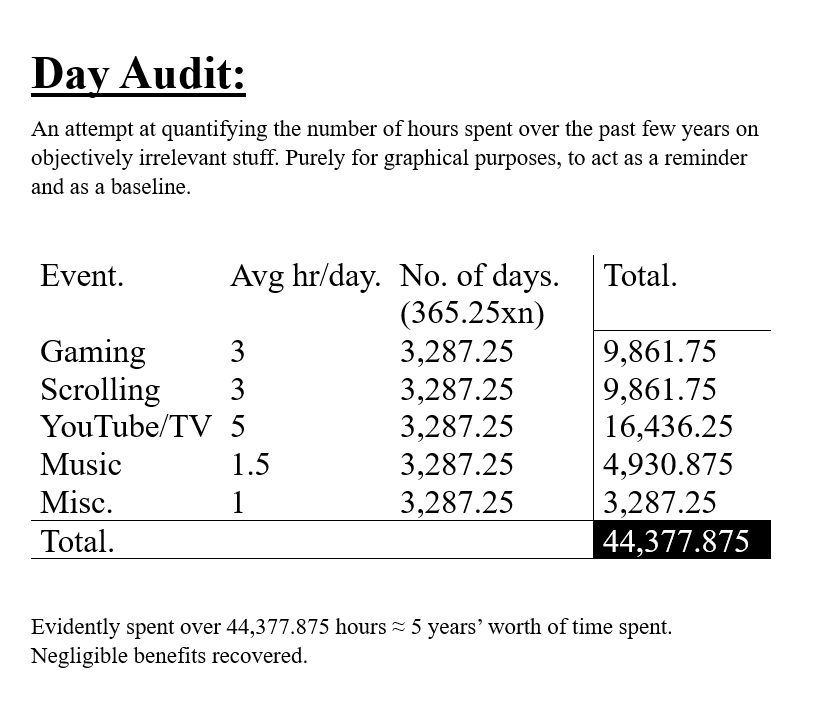 Day Audit:

An attempt at quantifying the number of hours spent over the past few years on objectively irrelevant stuff. Purely for graphical purposes, to act as a reminder and as a baseline.

| Event. | Avg hr/day. | No. of days. (365.25xn) | Total. |
|---|---|---|---|
| Gaming | 3 | 3,287.25 | 9,861.75 |
| Scrolling | 3 | 3,287.25 | 9,861.75 |
| YouTube/TV | 5 | 3,287.25 | 16,436.25 |
| Music | 1.5 | 3,287.25 | 4,930.875 |
| Misc. | 1 | 3,287.25 | 3,287.25 |
| Total. | | | 44,377.875 |

Evidently spent over 44,377.875 hours ≈ 5 years' worth of time spent. Negligible benefits recovered.